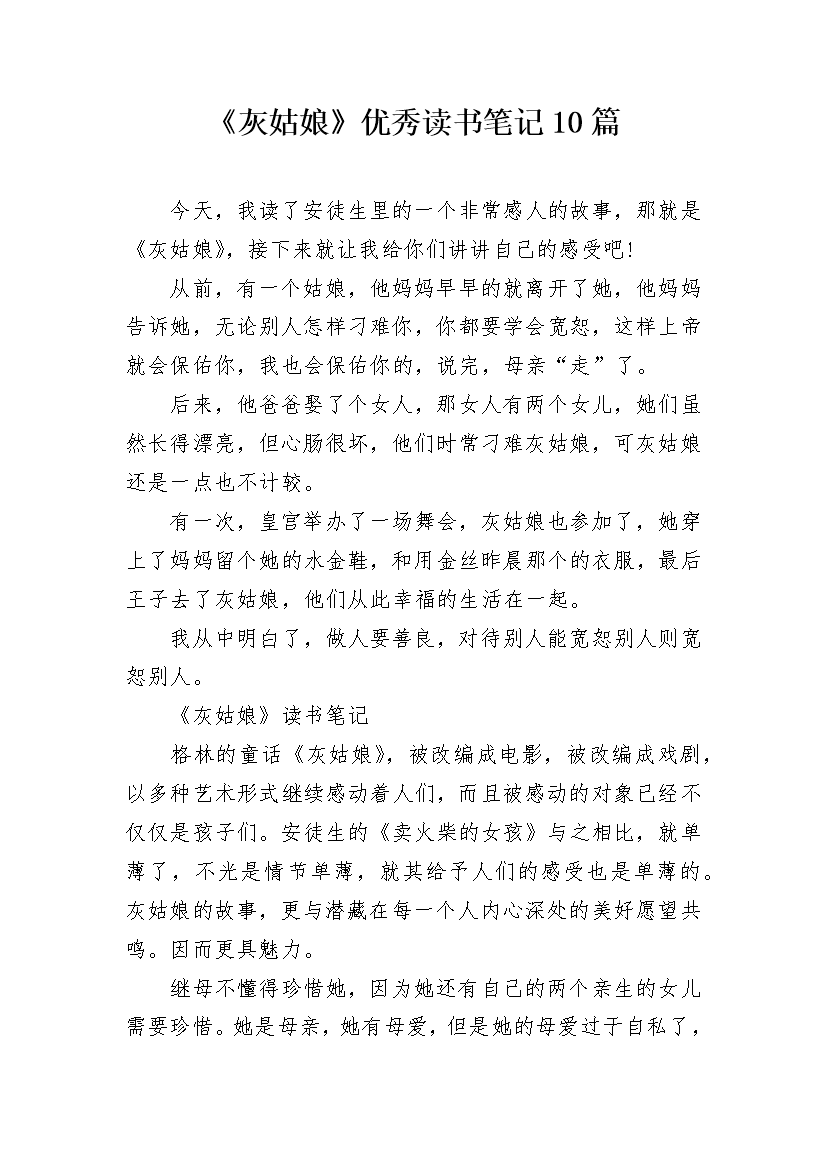 《灰姑娘》优秀读书笔记10篇

今天，我读了安徒生里的一个非常感人的故事，那就是《灰姑娘》，接下来就让我给你们讲讲自己的感受吧！

从前，有一个姑娘，他妈妈早早的就离开了她，他妈妈告诉她，无论别人怎样刁难你，你都要学会宽恕，这样上帝就会保佑你，我也会保佑你的，说完，母亲“走”了。

后来，他爸爸娶了个女人，那女人有两个女儿，她们虽然长得漂亮，但心肠很坏，他们时常刁难灰姑娘，可灰姑娘还是一点也不计较。

有一次，皇宫举办了一场舞会，灰姑娘也参加了，她穿上了妈妈留个她的水金鞋，和用金丝昨晨那个的衣服，最后王子去了灰姑娘，他们从此幸福的生活在一起。

我从中明白了，做人要善良，对待别人能宽恕别人则宽恕别人。

《灰姑娘》读书笔记

格林的童话《灰姑娘》，被改编成电影，被改编成戏剧，以多种艺术形式继续感动着人们，而且被感动的对象已经不仅仅是孩子们。安徒生的《卖火柴的女孩》与之相比，就单薄了，不光是情节单薄，就其给予人们的感受也是单薄的。灰姑娘的故事，更与潜藏在每一个人内心深处的美好愿望共鸣。因而更具魅力。

继母不懂得珍惜她，因为她还有自己的两个亲生的女儿需要珍惜。她是母亲，她有母爱，但是她的母爱过于自私了，